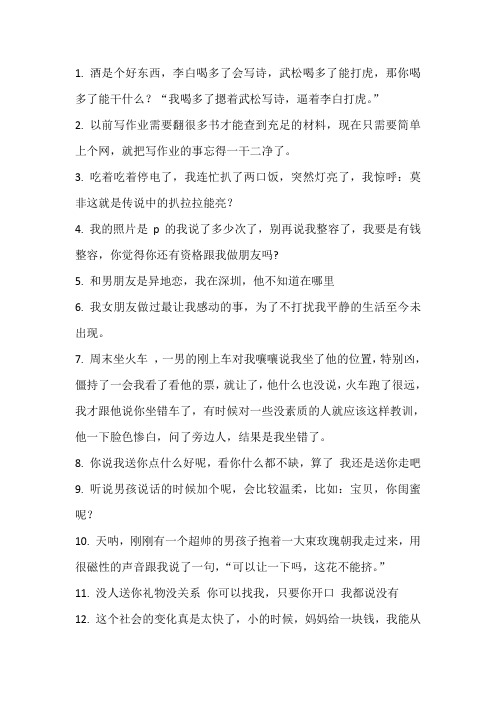 1. 酒是个好东西，李白喝多了会写诗，武松喝多了能打虎，那你喝多了能干什么？“我喝多了摁着武松写诗，逼着李白打虎。”

2. 以前写作业需要翻很多书才能查到充足的材料，现在只需要简单上个网，就把写作业的事忘得一干二净了。

3. 吃着吃着停电了，我连忙扒了两口饭，突然灯亮了，我惊呼：莫非这就是传说中的扒拉拉能亮?

4. 我的照片是 p 的我说了多少次了，别再说我整容了，我要是有钱整容，你觉得你还有资格跟我做朋友吗?

5. 和男朋友是异地恋，我在深圳，他不知道在哪里

6. 我女朋友做过最让我感动的事，为了不打扰我平静的生活至今未出现。

7. 周末坐火车 ，一男的刚上车对我嚷嚷说我坐了他的位置，特别凶，僵持了一会我看了看他的票，就让了，他什么也没说，火车跑了很远，我才跟他说你坐错车了，有时候对一些没素质的人就应该这样教训，他一下脸色惨白，问了旁边人，结果是我坐错了。

8. 你说我送你点什么好呢，看你什么都不缺，算了 我还是送你走吧

9. 听说男孩说话的时候加个呢，会比较温柔，比如：宝贝，你闺蜜呢？

10. 天呐，刚刚有一个超帅的男孩子抱着一大束玫瑰朝我走过来，用很磁性的声音跟我说了一句，“可以让一下吗，这花不能挤。”

11. 没人送你礼物没关系 你可以找我，只要你开口 我都说没有

12. 这个社会的变化真是太快了，小的时候，妈妈给一块钱，我能从